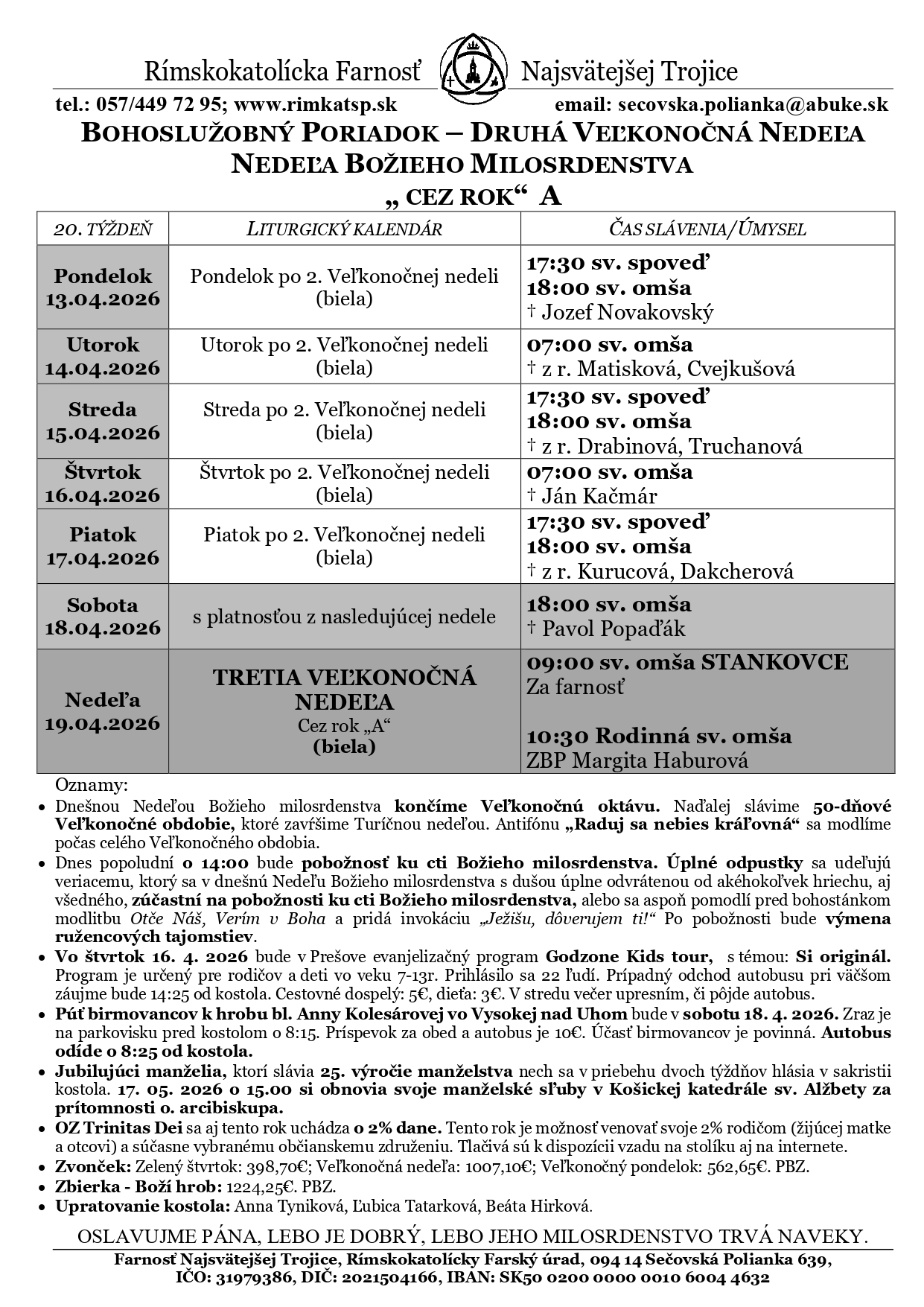 Rímskokatolícka Farnosť Najsvätejšej Trojice

tel.: 057/449 72 95; www.rimkatsp.sk email: secovska.polianka@abuke.sk

BOHOSLUŽOBNÝ PORIADOK – DRUHÁ VEĽKONOČNÁ NEDEĽA
NEDEĽA BOŽIEHO MILOSRDENSTVA
„ CEZ ROK“ A

| 20. TÝŽDEŇ | LITURGICKÝ KALENDÁR | ČAS SLÁVENIA/ÚMYSEL |
|---|---|---|
| Pondelok 13.04.2026 | Pondelok po 2. Veľkonočnej nedeli (biela) | 17:30 sv. spoveď 18:00 sv. omša † Jozef Novakovský |
| Utorok 14.04.2026 | Utorok po 2. Veľkonočnej nedeli (biela) | 07:00 sv. omša † z r. Matisková, Cvejkušová |
| Streda 15.04.2026 | Streda po 2. Veľkonočnej nedeli (biela) | 17:30 sv. spoveď 18:00 sv. omša † z r. Drabinová, Truchanová |
| Štvrtok 16.04.2026 | Štvrtok po 2. Veľkonočnej nedeli (biela) | 07:00 sv. omša † Ján Kačmár |
| Piatok 17.04.2026 | Piatok po 2. Veľkonočnej nedeli (biela) | 17:30 sv. spoveď 18:00 sv. omša † z r. Kurucová, Dakcherová |
| Sobota 18.04.2026 | s platnosťou z nasledujúcej nedele | 18:00 sv. omša † Pavol Popaďák |
| Nedeľa 19.04.2026 | TRETIA VEĽKONOČNÁ NEDEĽA Cez rok „A“ (biela) | 09:00 sv. omša STANKOVCE Za farnosť 10:30 Rodinná sv. omša ZBP Margita Haburová |

Oznamy:
• Dnešnou Nedeľou Božieho milosrdenstva končíme Veľkonočnú oktávu. Naďalej slávime 50-dňové Veľkonočné obdobie, ktoré zavŕšime Turíčnou nedeľou. Antifónu „Raduj sa nebies kráľovná“ sa modlíme počas celého Veľkonočného obdobia.
• Dnes popoludní o 14:00 bude pobožnosť ku cti Božieho milosrdenstva. Úplné odpustky sa udeľujú veriacemu, ktorý sa v dnešnú Nedeľu Božieho milosrdenstva s dušou úplne odvrátenou od akéhokoľvek hriechu, aj všedného, zúčastní na pobožnosti ku cti Božieho milosrdenstva, alebo sa aspoň pomodlí pred bohostánkom modlitbu Otče Náš, Verím v Boha a pridá invokáciu „Ježišu, dôverujem ti!“ Po pobožnosti bude výmena ružencových tajomstiev.
• Vo štvrtok 16. 4. 2026 bude v Prešove evanjelizačný program Godzone Kids tour, s témou: Si originál. Program je určený pre rodičov a deti vo veku 7-13r. Prihlásilo sa 22 ľudí. Prípadný odchod autobusu pri väčšom záujme bude 14:25 od kostola. Cestovné dospelý: 5€, dieťa: 3€. V stredu večer upresním, či pôjde autobus.
• Púť birmovancov k hrobu bl. Anny Kolesárovej vo Vysokej nad Uhom bude v sobotu 18. 4. 2026. Zraz je na parkovisku pred kostolom o 8:15. Príspevok za obed a autobus je 10€. Účasť birmovancov je povinná. Autobus odíde o 8:25 od kostola.
• Jubilujúci manželia, ktorí slávia 25. výročie manželstva nech sa v priebehu dvoch týždňov hlásia v sakristii kostola. 17. 05. 2026 o 15.00 si obnovia svoje manželské sľuby v Košickej katedrále sv. Alžbety za prítomnosti o. arcibiskupa.
• OZ Trinitas Dei sa aj tento rok uchádza o 2% dane. Tento rok je možnosť venovať svoje 2% rodičom (žijúcej matke a otcovi) a súčasne vybranému občianskemu združeniu. Tlačivá sú k dispozícii vzadu na stolíku aj na internete.
• Zvonček: Zelený štvrtok: 398,70€; Veľkonočná nedeľa: 1007,10€; Veľkonočný pondelok: 562,65€. PBZ.
• Zbierka - Boží hrob: 1224,25€. PBZ.
• Upratovanie kostola: Anna Tyniková, Ľubica Tatarková, Beáta Hirková.

OSLAVUJME PÁNA, LEBO JE DOBRÝ, LEBO JEHO MILOSRDENSTVO TRVÁ NAVEKY.

Farnosť Najsvätejšej Trojice, Rímskokatolícky Farský úrad, 094 14 Sečovská Polianka 639,
IČO: 31979386, DIČ: 2021504166, IBAN: SK50 0200 0000 0010 6004 4632